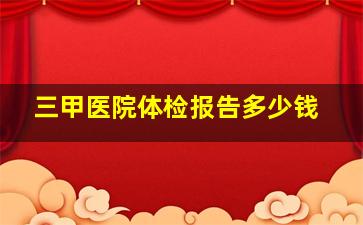 三甲医院体检报告多少钱